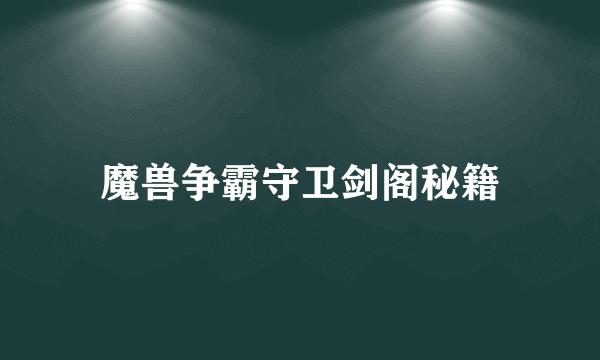 魔兽争霸守卫剑阁秘籍